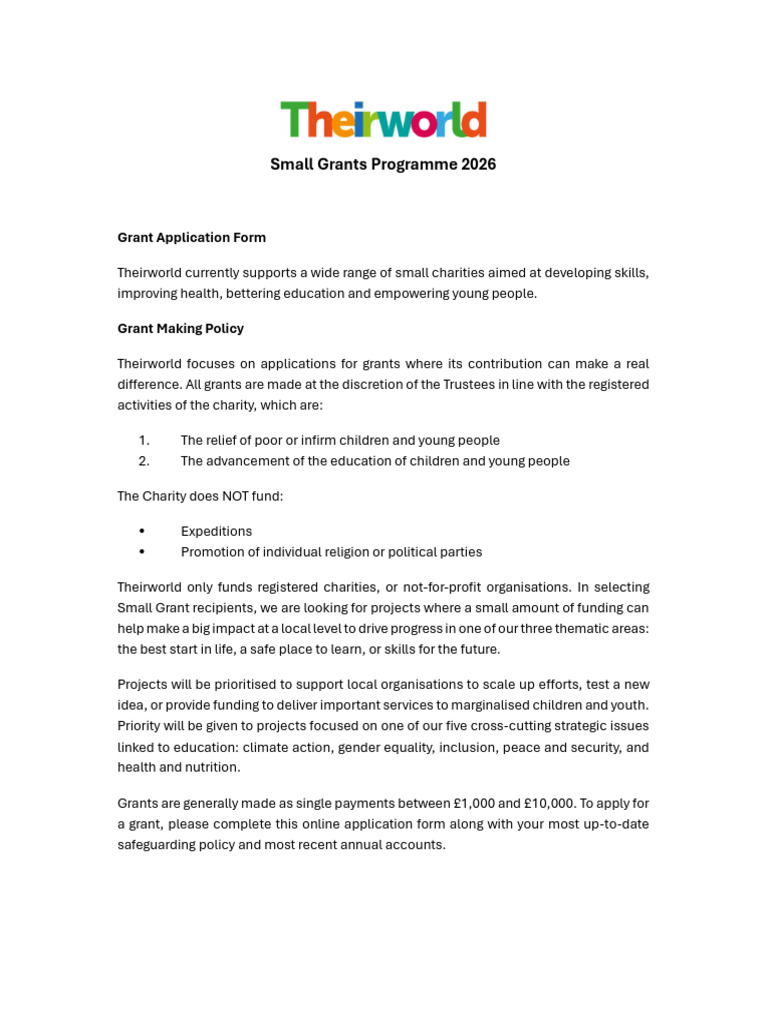 Theirworld

Small Grants Programme 2026

Grant Application Form

Theirworld currently supports a wide range of small charities aimed at developing skills, improving health, bettering education and empowering young people.

Grant Making Policy

Theirworld focuses on applications for grants where its contribution can make a real difference. All grants are made at the discretion of the Trustees in line with the registered activities of the charity, which are:

1. The relief of poor or infirm children and young people
2. The advancement of the education of children and young people

The Charity does NOT fund:

• Expeditions
• Promotion of individual religion or political parties

Theirworld only funds registered charities, or not-for-profit organisations. In selecting Small Grant recipients, we are looking for projects where a small amount of funding can help make a big impact at a local level to drive progress in one of our three thematic areas: the best start in life, a safe place to learn, or skills for the future.

Projects will be prioritised to support local organisations to scale up efforts, test a new idea, or provide funding to deliver important services to marginalised children and youth. Priority will be given to projects focused on one of our five cross-cutting strategic issues linked to education: climate action, gender equality, inclusion, peace and security, and health and nutrition.

Grants are generally made as single payments between £1,000 and £10,000. To apply for a grant, please complete this online application form along with your most up-to-date safeguarding policy and most recent annual accounts.